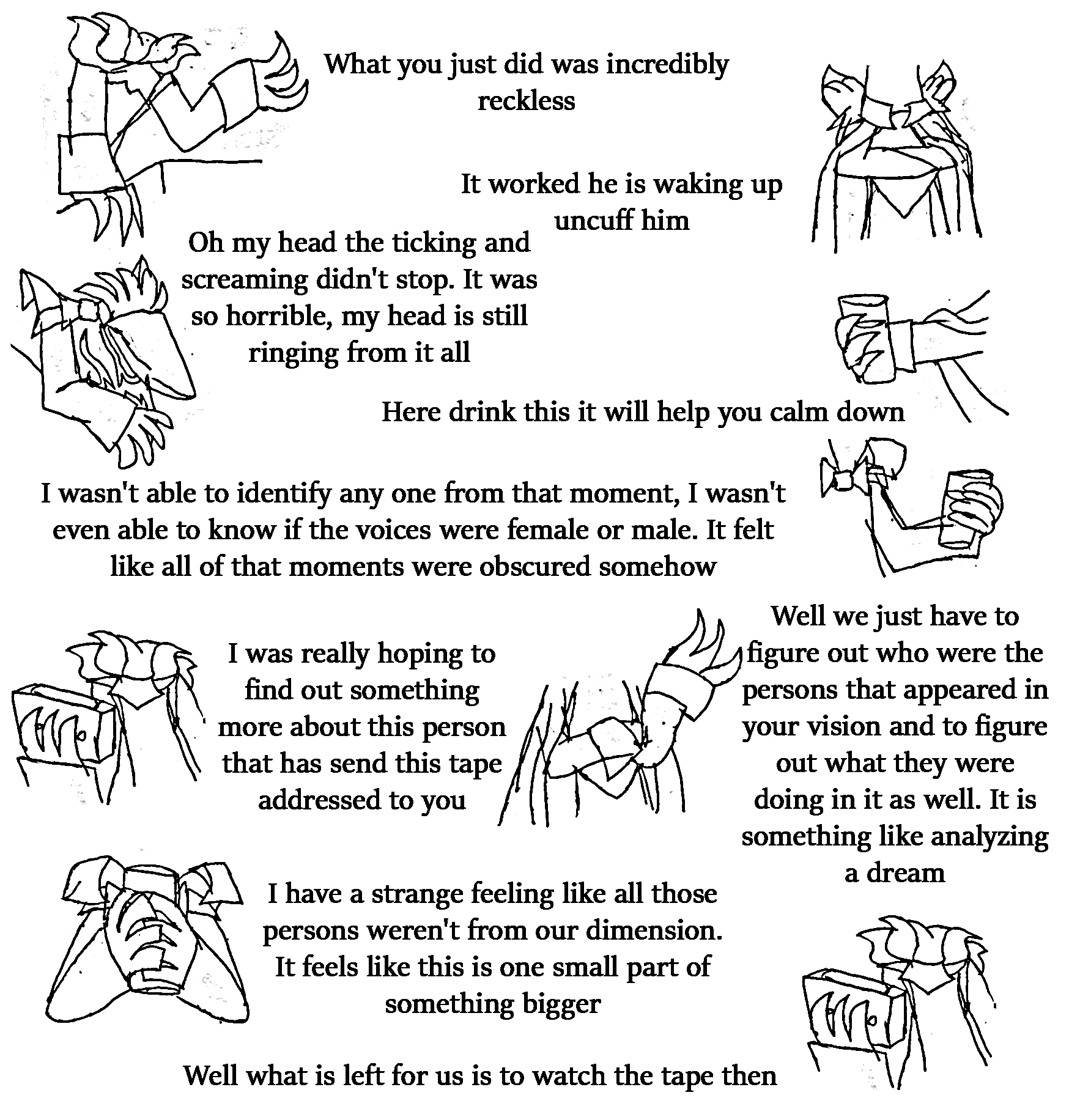 What you just did was incredibly reckless

It worked he is waking up uncuff him

Oh my head the ticking and screaming didn't stop. It was so horrible, my head is still ringing from it all

Here drink this it will help you calm down

I wasn't able to identify any one from that moment, I wasn't even able to know if the voices were female or male. It felt like all of that moments were obscured somehow

I was really hoping to find out something more about this person that has send this tape addressed to you

Well we just have to figure out who were the persons that appeared in your vision and to figure out what they were doing in it as well. It is something like analyzing a dream

I have a strange feeling like all those persons weren't from our dimension. It feels like this is one small part of something bigger

Well what is left for us is to watch the tape then